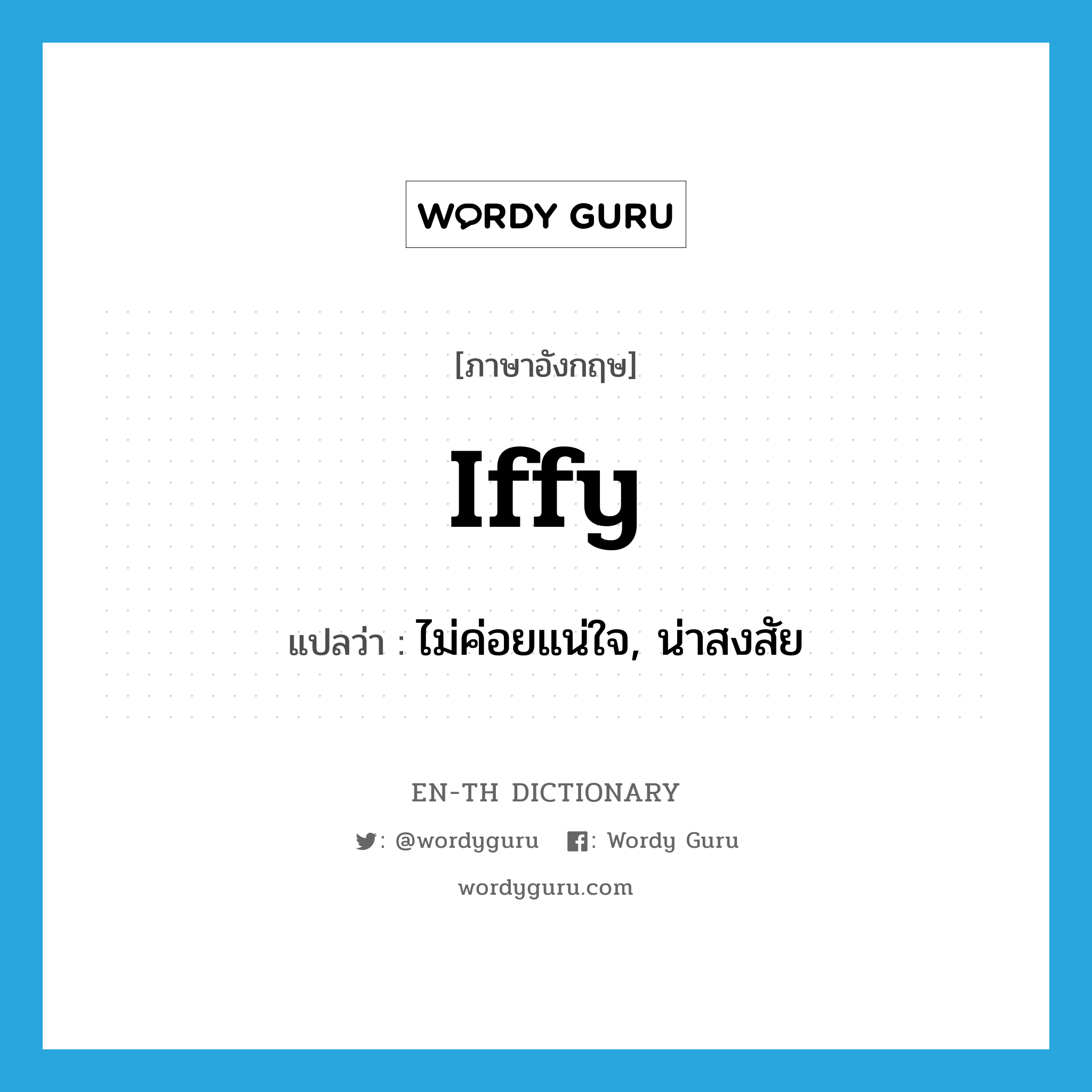 WORDY GURU

[ภาษาอังกฤษ]

Iffy

แปลว่า : ไม่ค่อยแน่ใจ, น่าสงสัย

EN-TH DICTIONARY

: @wordyguru : Wordy Guru

wordyguru.com